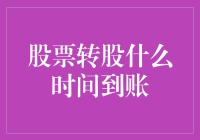 股票转股什么时间到账